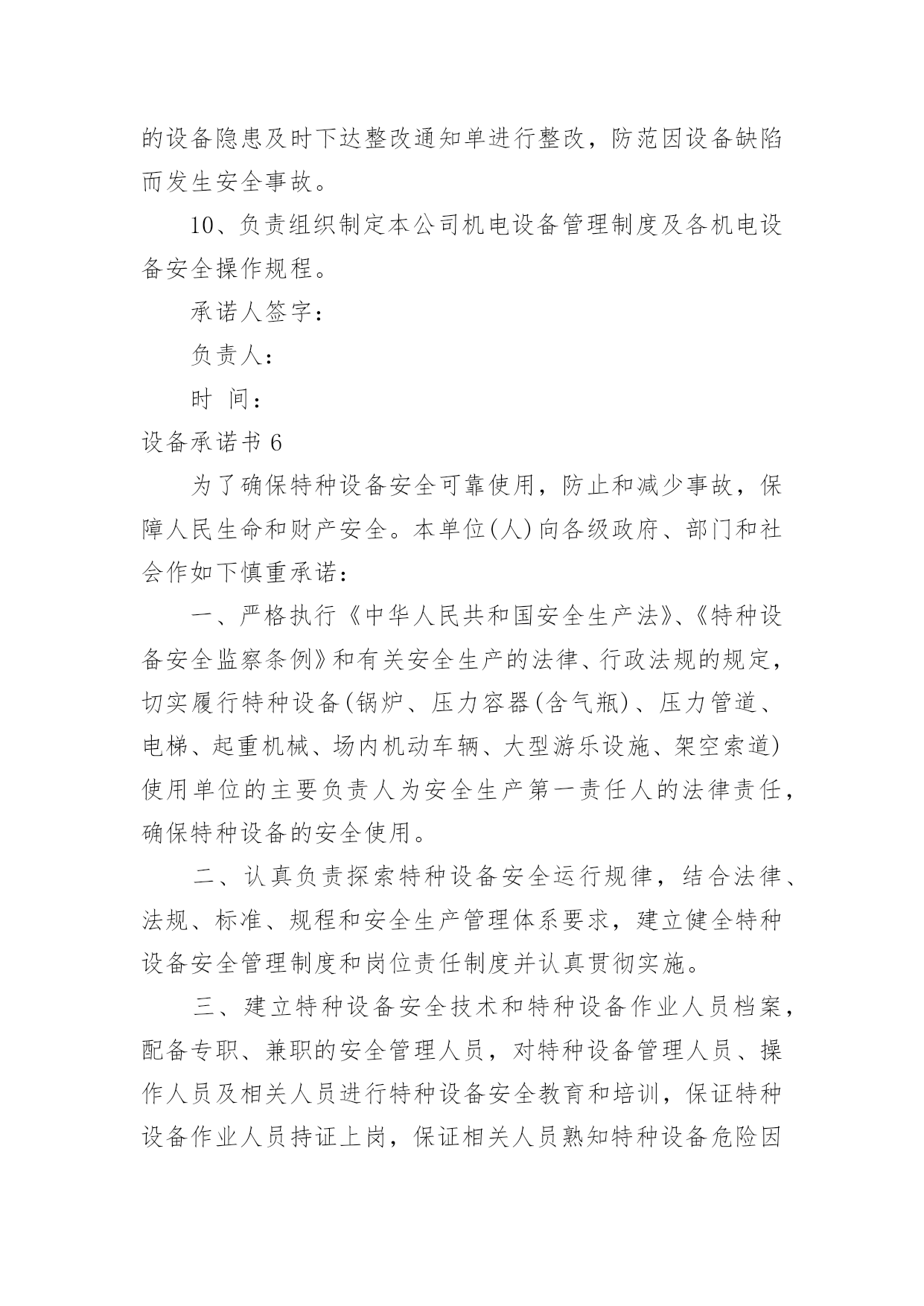 的设备隐患及时下达整改通知单进行整改，防范因设备缺陷而发生安全事故。

10、负责组织制定本公司机电设备管理制度及各机电设备安全操作规程。

承诺人签字：

负责人：

时 间：

设备承诺书 6

为了确保特种设备安全可靠使用，防止和减少事故，保障人民生命和财产安全。本单位(人)向各级政府、部门和社会作如下慎重承诺：

一、严格执行《中华人民共和国安全生产法》、《特种设备安全监察条例》和有关安全生产的法律、行政法规的规定，切实履行特种设备(锅炉、压力容器(含气瓶)、压力管道、电梯、起重机械、场内机动车辆、大型游乐设施、架空索道)使用单位的主要负责人为安全生产第一责任人的法律责任，确保特种设备的安全使用。

二、认真负责探索特种设备安全运行规律，结合法律、法规、标准、规程和安全生产管理体系要求，建立健全特种设备安全管理制度和岗位责任制度并认真贯彻实施。

三、建立特种设备安全技术和特种设备作业人员档案，配备专职、兼职的安全管理人员，对特种设备管理人员、操作人员及相关人员进行特种设备安全教育和培训，保证特种设备作业人员持证上岗，保证相关人员熟知特种设备危险因